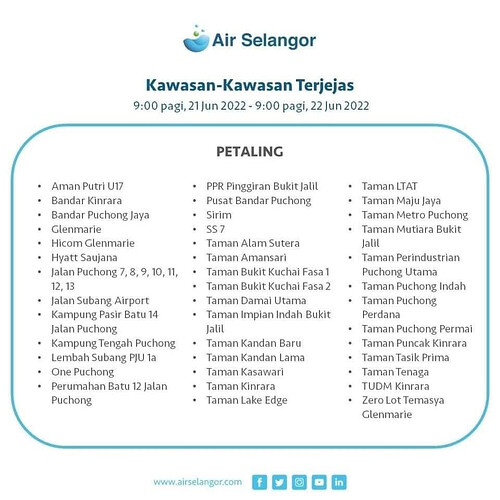 Air Selangor

Kawasan-Kawasan Terjejas
9:00 pagi, 21 Jun 2022 - 9:00 pagi, 22 Jun 2022

PETALING

• Aman Putri U17
• Bandar Kinrara
• Bandar Puchong Jaya
• Glenmarie
• Hicom Glenmarie
• Hyatt Saujana
• Jalan Puchong 7, 8, 9, 10, 11, 12, 13
• Jalan Subang Airport
• Kampung Pasir Batu 14 Jalan Puchong
• Kampung Tengah Puchong
• Lembah Subang PJU 1a
• One Puchong
• Perumahan Batu 12 Jalan Puchong

• PPR Pinggiran Bukit Jalil
• Pusat Bandar Puchong
• Sirim
• SS 7
• Taman Alam Sutera
• Taman Amansari
• Taman Bukit Kuchai Fasa 1
• Taman Bukit Kuchai Fasa 2
• Taman Damai Utama
• Taman Impian Indah Bukit Jalil
• Taman Kandan Baru
• Taman Kandan Lama
• Taman Kasawari
• Taman Kinrara
• Taman Lake Edge

• Taman LTAT
• Taman Maju Jaya
• Taman Metro Puchong
• Taman Mutiara Bukit Jalil
• Taman Perindustrian Puchong Utama
• Taman Puchong Indah
• Taman Puchong Perdana
• Taman Puchong Permai
• Taman Puncak Kinrara
• Taman Tasik Prima
• Taman Tenaga
• TUDM Kinrara
• Zero Lot Temasya Glenmarie

www.airselangor.com